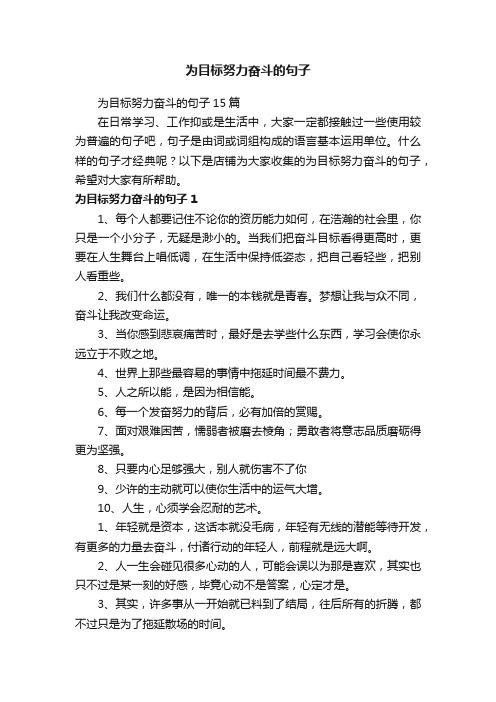 为目标努力奋斗的句子

为目标努力奋斗的句子 15 篇

在日常学习、工作抑或是生活中，大家一定都接触过一些使用较为普遍的句子吧，句子是由词或词组构成的语言基本运用单位。什么样的句子才经典呢？以下是店铺为大家收集的为目标努力奋斗的句子，希望对大家有所帮助。

为目标努力奋斗的句子 1

1、每个人都要记住不论你的资历能力如何，在浩瀚的社会里，你只是一个小分子，无疑是渺小的。当我们把奋斗目标看得更高时，更要在人生舞台上唱低调，在生活中保持低姿态，把自己看轻些，把别人看重些。

2、我们什么都没有，唯一的本钱就是青春。梦想让我与众不同，奋斗让我改变命运。

3、当你感到悲哀痛苦时，最好是去学些什么东西，学习会使你永远立于不败之地。

4、世界上那些最容易的事情中拖延时间最不费力。

5、人之所以能，是因为相信能。

6、每一个发奋努力的背后，必有加倍的赏赐。

7、面对艰难困苦，懦弱者被磨去棱角；勇敢者将意志品质磨砺得更为坚强。

8、只要内心足够强大，别人就伤害不了你

9、少许的主动就可以使你生活中的运气大增。

10、人生，心须学会忍耐的艺术。

1、年轻就是资本，这话本就没毛病，年轻有无线的潜能等待开发，有更多的力量去奋斗，付诸行动的年轻人，前程就是远大啊。

2、人一生会碰见很多心动的人，可能会误以为那是喜欢，其实也只不过是某一刻的好感，毕竟心动不是答案，心定才是。

3、其实，许多事从一开始就已料到了结局，往后所有的折腾，都不过只是为了拖延散场的时间。